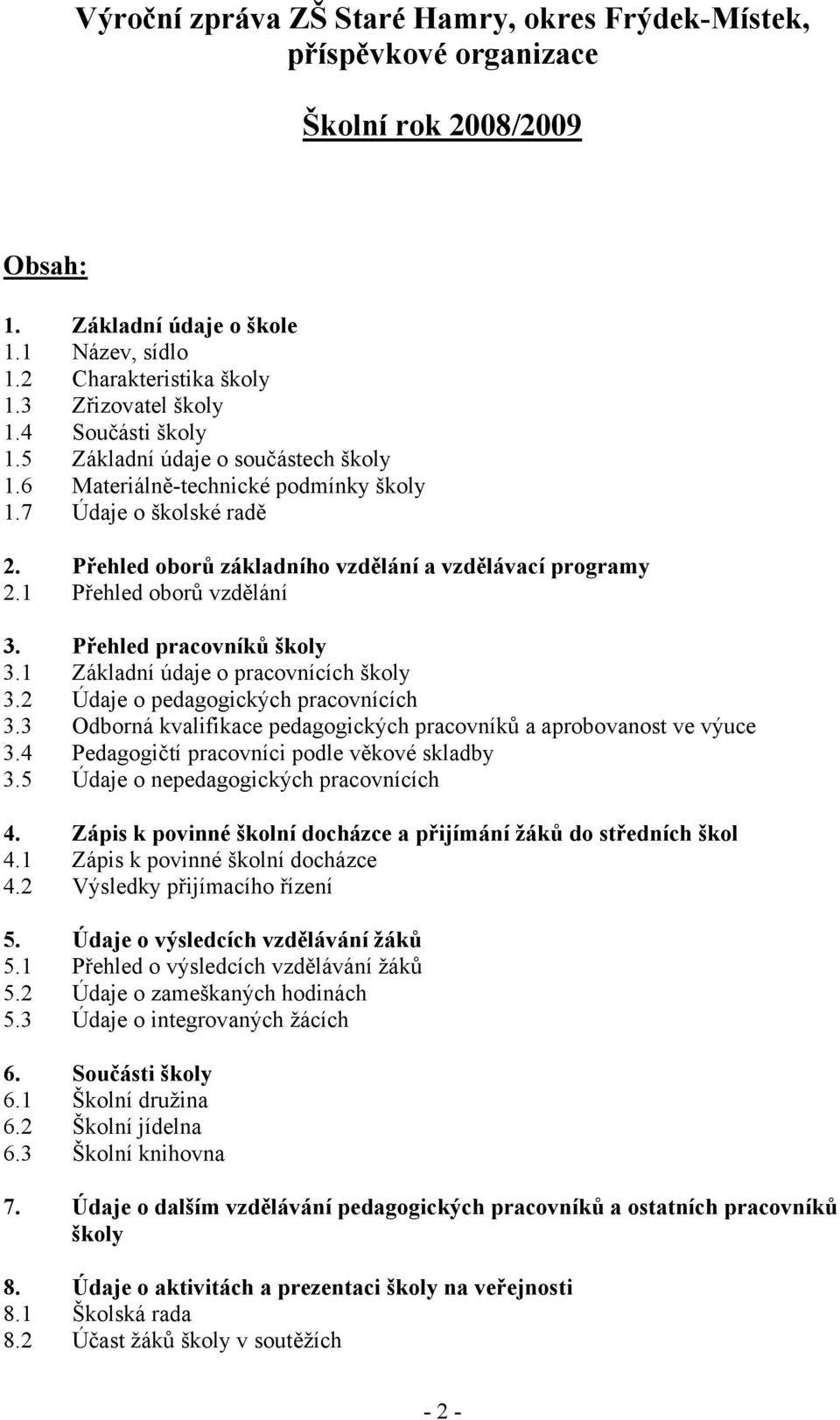 Výroční zpráva ZŠ Staré Hamry, okres Frýdek-Místek, příspěvkové organizace

Školní rok 2008/2009

Obsah:

1. Základní údaje o škole
1.1 Název, sídlo
1.2 Charakteristika školy
1.3 Zřizovatel školy
1.4 Součásti školy
1.5 Základní údaje o součástech školy
1.6 Materiálně-technické podmínky školy
1.7 Údaje o školské radě

2. Přehled oborů základního vzdělání a vzdělávací programy
2.1 Přehled oborů vzdělání

3. Přehled pracovníků školy
3.1 Základní údaje o pracovnících školy
3.2 Údaje o pedagogických pracovnících
3.3 Odborná kvalifikace pedagogických pracovníků a aprobovanost ve výuce
3.4 Pedagogičtí pracovníci podle věkové skladby
3.5 Údaje o nepedagogických pracovnících

4. Zápis k povinné školní docházce a přijímání žáků do středních škol
4.1 Zápis k povinné školní docházce
4.2 Výsledky přijímacího řízení

5. Údaje o výsledcích vzdělávání žáků
5.1 Přehled o výsledcích vzdělávání žáků
5.2 Údaje o zameškaných hodinách
5.3 Údaje o integrovaných žácích

6. Součásti školy
6.1 Školní družina
6.2 Školní jídelna
6.3 Školní knihovna

7. Údaje o dalším vzdělávání pedagogických pracovníků a ostatních pracovníků školy

8. Údaje o aktivitách a prezentaci školy na veřejnosti
8.1 Školská rada
8.2 Účast žáků školy v soutěžích

- 2 -